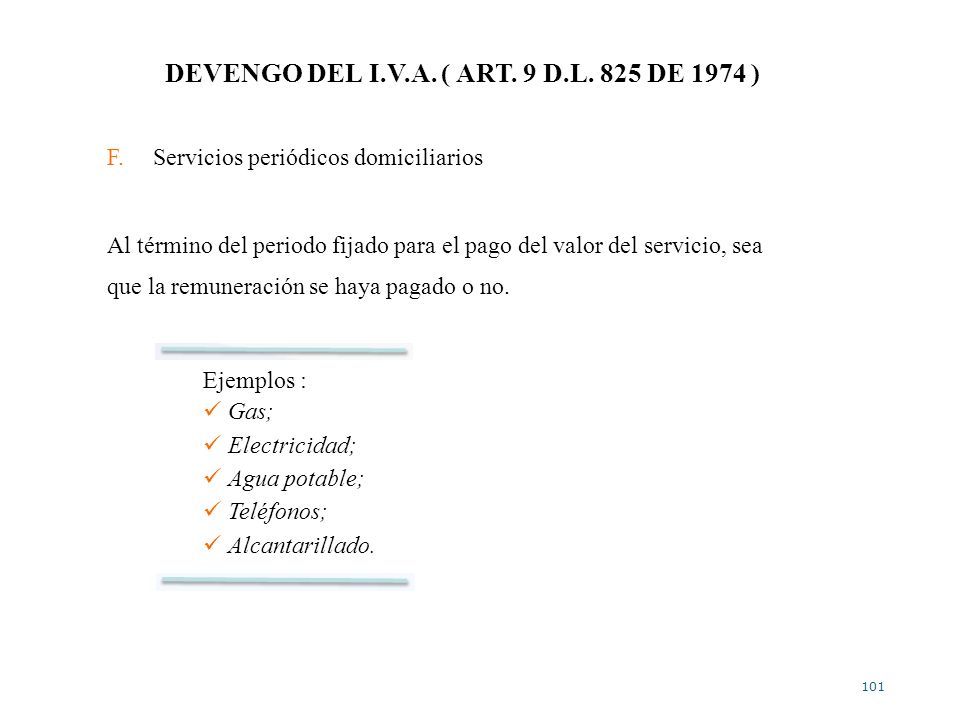 DEVENGO DEL I.V.A. ( ART. 9 D.L. 825 DE 1974 )

F. Servicios periódicos domiciliarios

Al término del periodo fijado para el pago del valor del servicio, sea que la remuneración se haya pagado o no.

Ejemplos :
✓ Gas;
✓ Electricidad;
✓ Agua potable;
✓ Teléfonos;
✓ Alcantarillado.

101